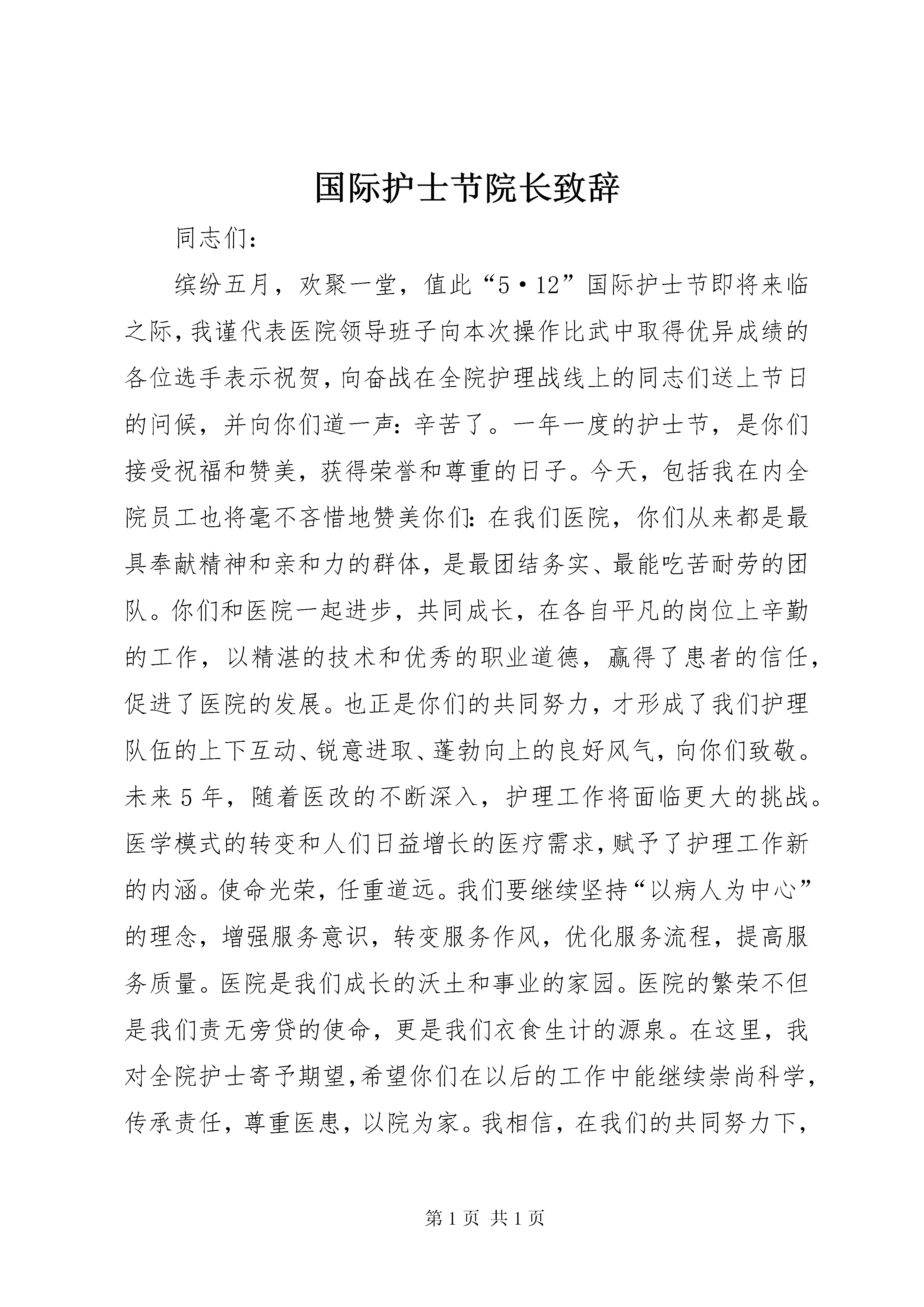 国际护士节院长致辞

同志们：

缤纷五月，欢聚一堂，值此“5·12”国际护士节即将来临之际，我谨代表医院领导班子向本次操作比武中取得优异成绩的各位选手表示祝贺，向奋战在全院护理战线上的同志们送上节日的问候，并向你们道一声：辛苦了。一年一度的护士节，是你们接受祝福和赞美，获得荣誉和尊重的日子。今天，包括我在内全院员工也将毫不吝惜地赞美你们：在我们医院，你们从来都是最具奉献精神和亲和力的群体，是最团结务实、最能吃苦耐劳的团队。你们和医院一起进步，共同成长，在各自平凡的岗位上辛勤的工作，以精湛的技术和优秀的职业道德，赢得了患者的信任，促进了医院的发展。也正是你们的共同努力，才形成了我们护理队伍的上下互动、锐意进取、蓬勃向上的良好风气，向你们致敬。未来5年，随着医改的不断深入，护理工作将面临更大的挑战。医学模式的转变和人们日益增长的医疗需求，赋予了护理工作新的内涵。使命光荣，任重道远。我们要继续坚持“以病人为中心”的理念，增强服务意识，转变服务作风，优化服务流程，提高服务质量。医院是我们成长的沃土和事业的家园。医院的繁荣不但是我们责无旁贷的使命，更是我们衣食生计的源泉。在这里，我对全院护士寄予期望，希望你们在以后的工作中能继续崇尚科学，传承责任，尊重医患，以院为家。我相信，在我们的共同努力下，

第1页 共1页